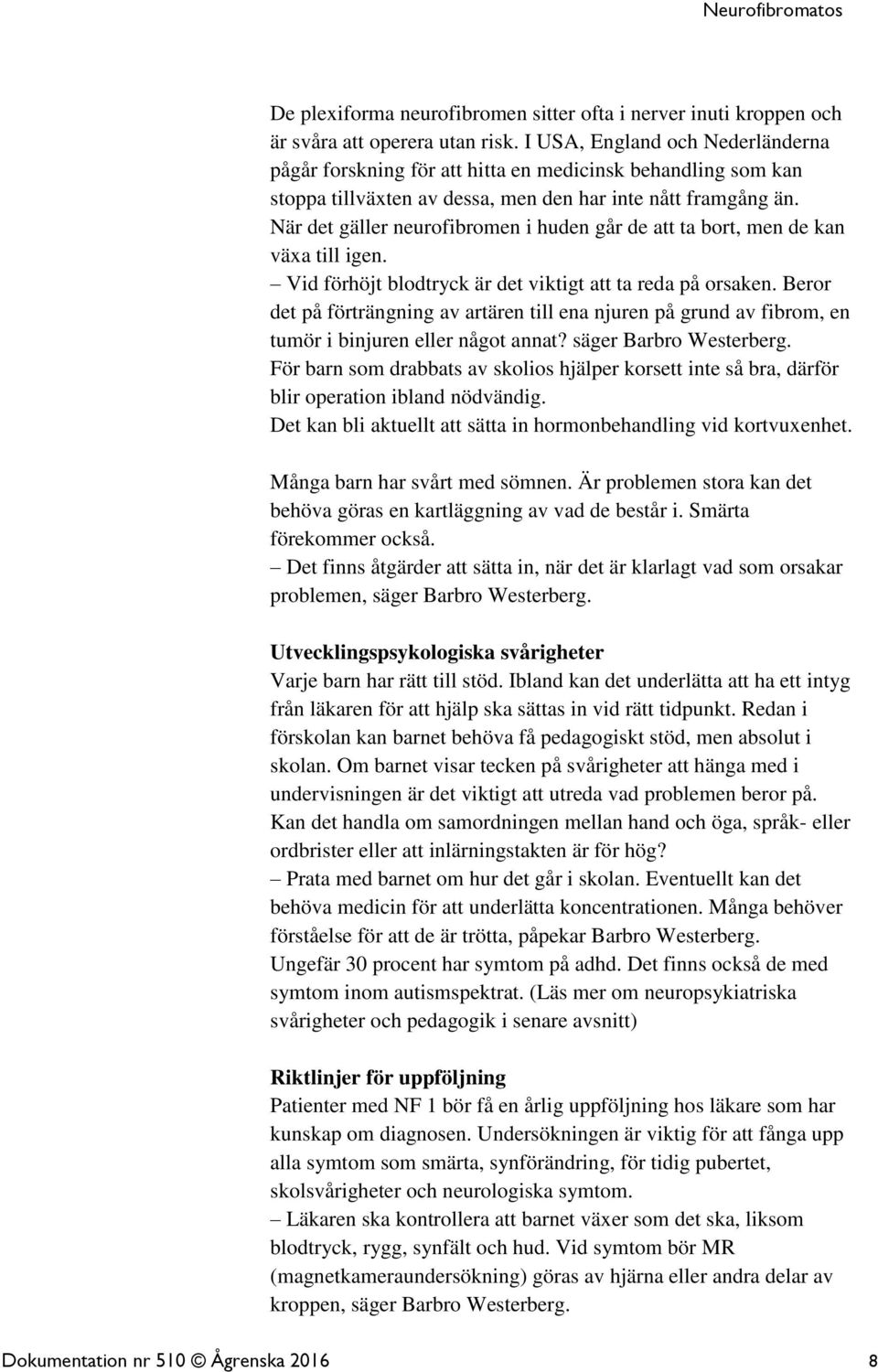 Neurofibromatos

De plexiforma neurofibromen sitter ofta i nerver inuti kroppen och är svåra att operera utan risk. I USA, England och Nederländerna pågår forskning för att hitta en medicinsk behandling som kan stoppa tillväxten av dessa, men den har inte nått framgång än. När det gäller neurofibromen i huden går de att ta bort, men de kan växa till igen.
– Vid förhöjt blodtryck är det viktigt att ta reda på orsaken. Beror det på förträngning av artären till ena njuren på grund av fibrom, en tumör i binjuren eller något annat? säger Barbro Westerberg.
För barn som drabbats av skolios hjälper korsett inte så bra, därför blir operation ibland nödvändig.
Det kan bli aktuellt att sätta in hormonbehandling vid kortvuxenhet.

Många barn har svårt med sömnen. Är problemen stora kan det behöva göras en kartläggning av vad de består i. Smärta förekommer också.
– Det finns åtgärder att sätta in, när det är klarlagt vad som orsakar problemen, säger Barbro Westerberg.

Utvecklingspsykologiska svårigheter
Varje barn har rätt till stöd. Ibland kan det underlätta att ha ett intyg från läkaren för att hjälp ska sättas in vid rätt tidpunkt. Redan i förskolan kan barnet behöva få pedagogiskt stöd, men absolut i skolan. Om barnet visar tecken på svårigheter att hänga med i undervisningen är det viktigt att utreda vad problemen beror på. Kan det handla om samordningen mellan hand och öga, språk- eller ordbrister eller att inlärningstakten är för hög?
– Prata med barnet om hur det går i skolan. Eventuellt kan det behöva medicin för att underlätta koncentrationen. Många behöver förståelse för att de är trötta, påpekar Barbro Westerberg.
Ungefär 30 procent har symtom på adhd. Det finns också de med symtom inom autismspektrat. (Läs mer om neuropsykiatriska svårigheter och pedagogik i senare avsnitt)

Riktlinjer för uppföljning
Patienter med NF 1 bör få en årlig uppföljning hos läkare som har kunskap om diagnosen. Undersökningen är viktig för att fånga upp alla symtom som smärta, synförändring, för tidig pubertet, skolsvårigheter och neurologiska symtom.
– Läkaren ska kontrollera att barnet växer som det ska, liksom blodtryck, rygg, synfält och hud. Vid symtom bör MR (magnetkameraundersökning) göras av hjärna eller andra delar av kroppen, säger Barbro Westerberg.

Dokumentation nr 510 © Ågrenska 2016 8